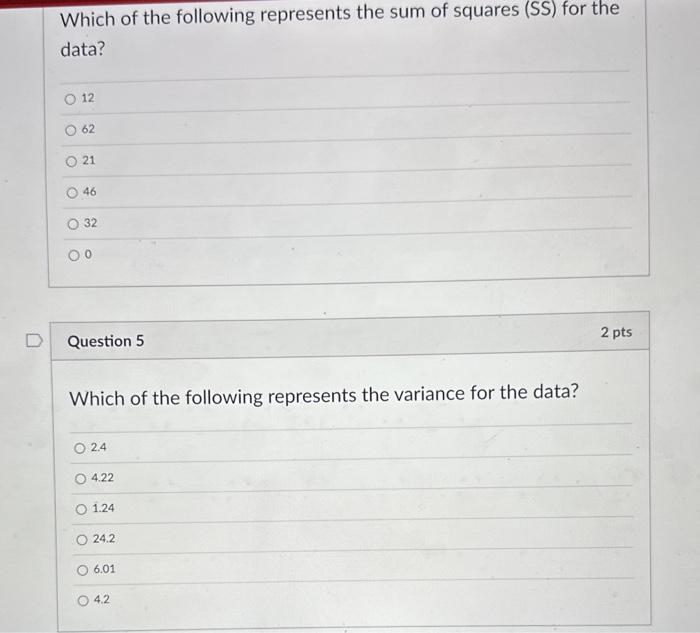 Which of the following represents the sum of squares (SS) for the data?

12

62

21

46

32

0

Question 5

2 pts

Which of the following represents the variance for the data?

2.4

4.22

1.24

24.2

6.01

4.2